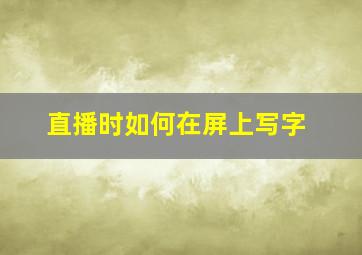 直播时如何在屏上写字